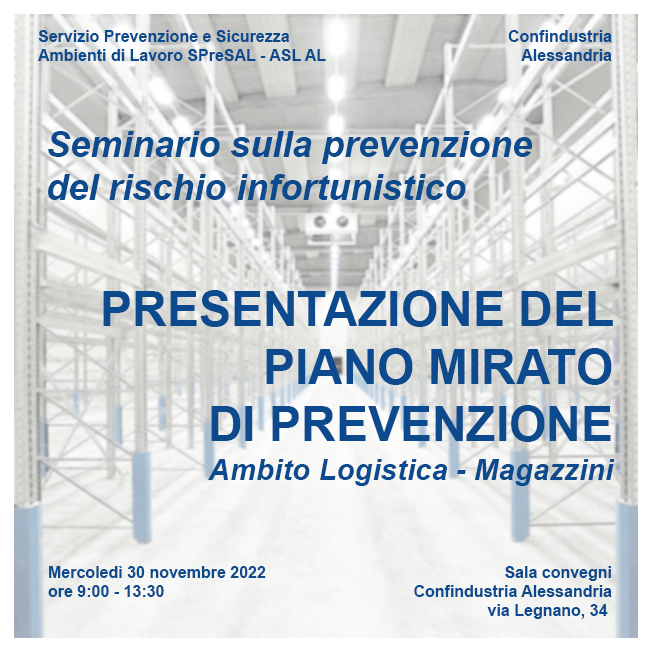 Servizio Prevenzione e Sicurezza
Ambienti di Lavoro SPreSAL - ASL AL

Confindustria
Alessandria

Seminario sulla prevenzione
del rischio infortunistico

PRESENTAZIONE DEL
PIANO MIRATO
DI PREVENZIONE
Ambito Logistica - Magazzini

Mercoledì 30 novembre 2022
ore 9:00 - 13:30

Sala convegni
Confindustria Alessandria
via Legnano, 34